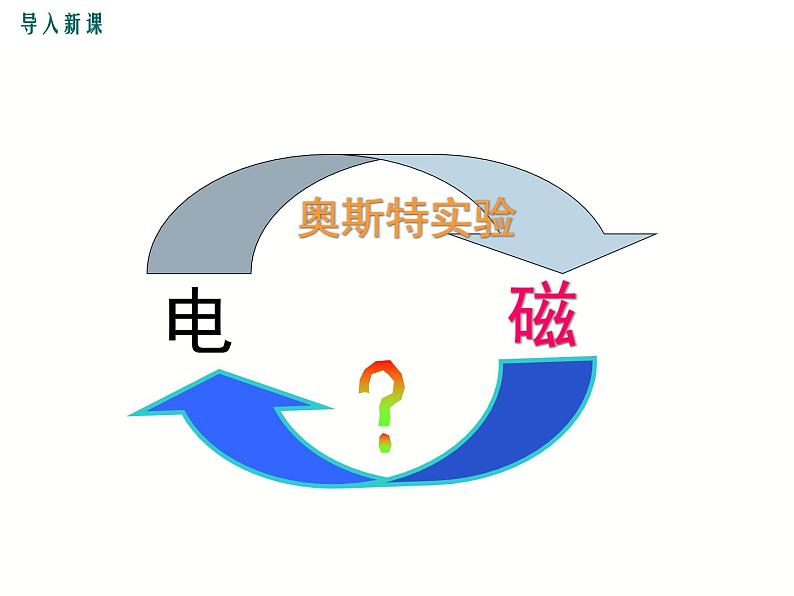 导入新课

奥斯特实验

电

磁

?